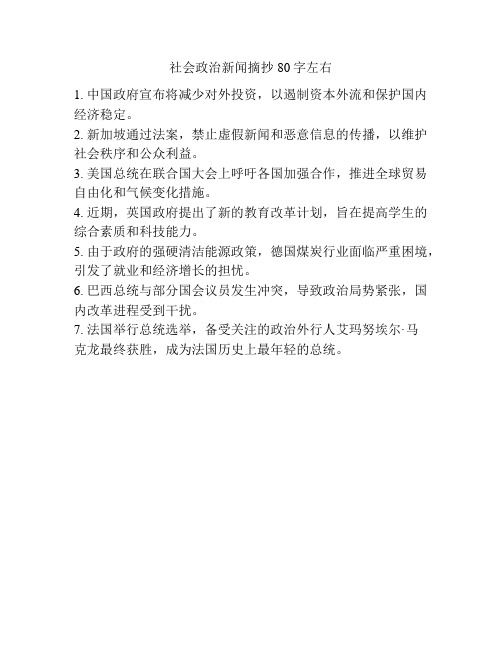 社会政治新闻摘抄 80 字左右

1. 中国政府宣布将减少对外投资，以遏制资本外流和保护国内经济稳定。

2. 新加坡通过法案，禁止虚假新闻和恶意信息的传播，以维护社会秩序和公众利益。

3. 美国总统在联合国大会上呼吁各国加强合作，推进全球贸易自由化和气候变化措施。

4. 近期，英国政府提出了新的教育改革计划，旨在提高学生的综合素质和科技能力。

5. 由于政府的强硬清洁能源政策，德国煤炭行业面临严重困境，引发了就业和经济增长的担忧。

6. 巴西总统与部分国会议员发生冲突，导致政治局势紧张，国内改革进程受到干扰。

7. 法国举行总统选举，备受关注的政治外行人艾玛努埃尔·马克龙最终获胜，成为法国历史上最年轻的总统。